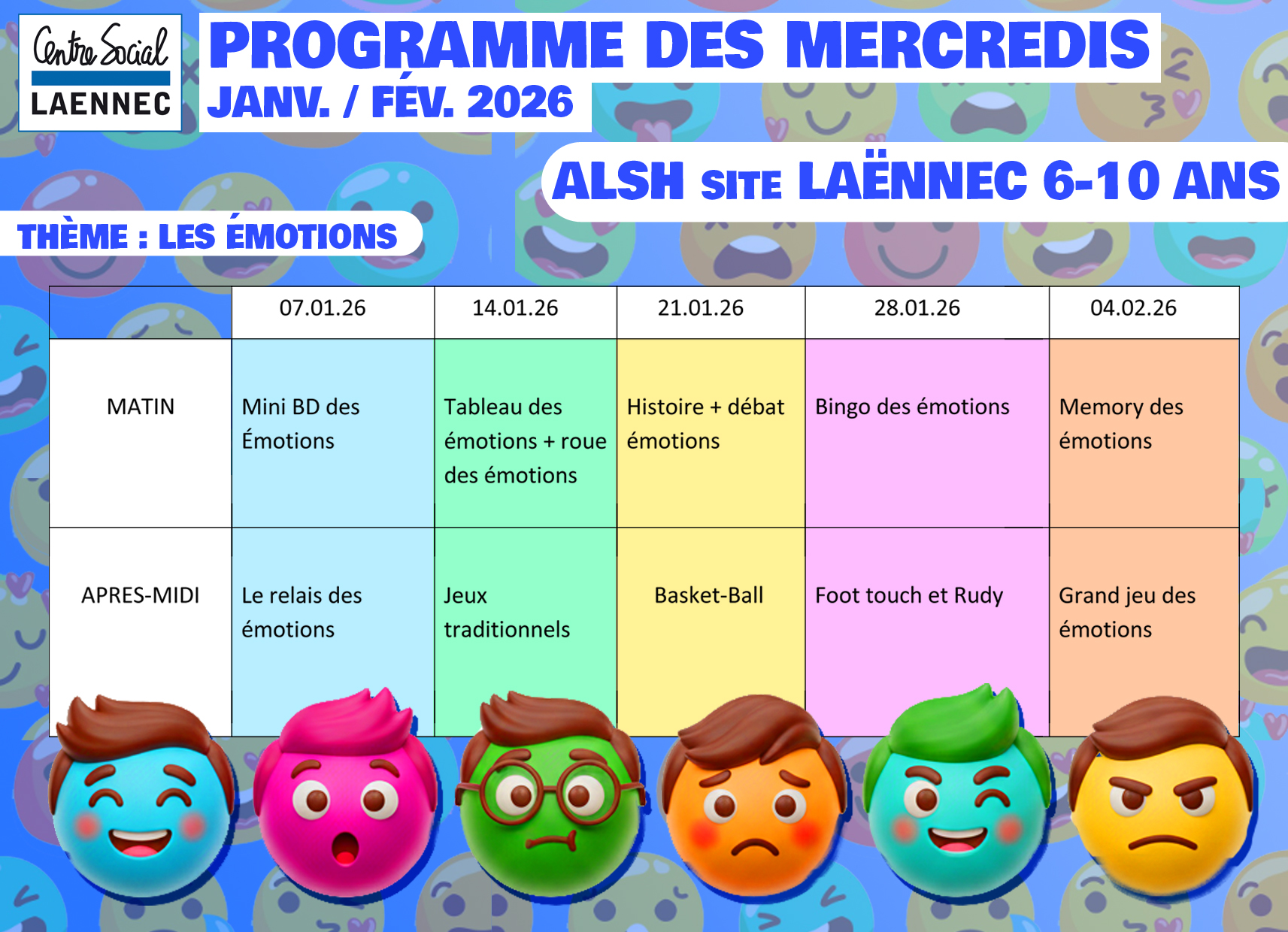 Centre Social
LAENNEC

PROGRAMME DES MERCREDIS
JANV. / FÉV. 2026

ALSH SITE LAËNNEC 6-10 ANS

THÈME : LES ÉMOTIONS

| | 07.01.26 | 14.01.26 | 21.01.26 | 28.01.26 | 04.02.26 |
|---|---|---|---|---|---|
| MATIN | Mini BD des Émotions | Tableau des émotions + roue des émotions | Histoire + débat émotions | Bingo des émotions | Memory des émotions |
| APRES-MIDI | Le relais des émotions | Jeux traditionnels | Basket-Ball | Foot touch et Rudy | Grand jeu des émotions |